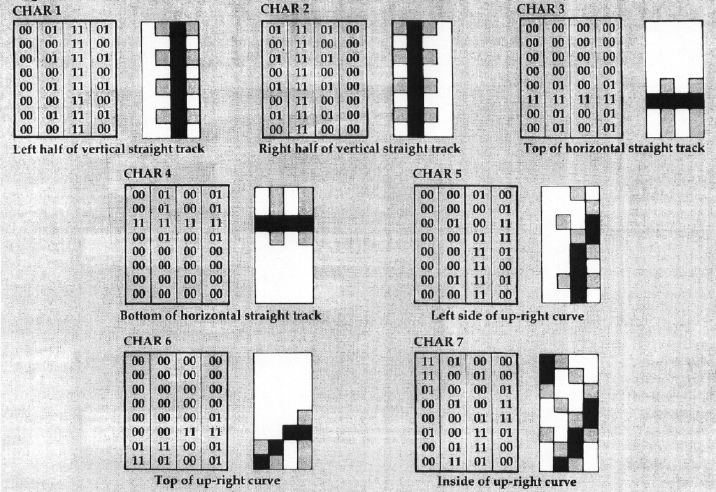 CHAR 1

| 00 | 01 | 11 | 01 |
|---|---|---|---|
| 00 | 00 | 11 | 00 |
| 00 | 01 | 11 | 01 |
| 00 | 00 | 11 | 00 |
| 00 | 01 | 11 | 01 |
| 00 | 00 | 11 | 00 |
| 00 | 01 | 11 | 01 |
| 00 | 00 | 11 | 00 |

Left half of vertical straight track

CHAR 2

| 01 | 11 | 01 | 00 |
|---|---|---|---|
| 00 | 11 | 00 | 00 |
| 01 | 11 | 01 | 00 |
| 00 | 11 | 00 | 00 |
| 01 | 11 | 01 | 00 |
| 00 | 11 | 00 | 00 |
| 01 | 11 | 01 | 00 |
| 00 | 11 | 00 | 00 |

Right half of vertical straight track

CHAR 3

| 00 | 00 | 00 | 00 |
|---|---|---|---|
| 00 | 00 | 00 | 00 |
| 00 | 00 | 00 | 00 |
| 00 | 00 | 00 | 00 |
| 00 | 01 | 00 | 01 |
| 11 | 11 | 11 | 11 |
| 00 | 01 | 00 | 01 |
| 00 | 01 | 00 | 01 |

Top of horizontal straight track

CHAR 4

| 00 | 01 | 00 | 01 |
|---|---|---|---|
| 00 | 01 | 00 | 01 |
| 11 | 11 | 11 | 11 |
| 00 | 01 | 00 | 01 |
| 00 | 00 | 00 | 00 |
| 00 | 00 | 00 | 00 |
| 00 | 00 | 00 | 00 |
| 00 | 00 | 00 | 00 |

Bottom of horizontal straight track

CHAR 5

| 00 | 00 | 01 | 00 |
|---|---|---|---|
| 00 | 00 | 00 | 01 |
| 00 | 01 | 00 | 11 |
| 00 | 00 | 01 | 11 |
| 00 | 00 | 11 | 01 |
| 00 | 00 | 11 | 00 |
| 00 | 01 | 11 | 01 |
| 00 | 00 | 11 | 00 |

Left side of up-right curve

CHAR 6

| 00 | 00 | 00 | 00 |
|---|---|---|---|
| 00 | 00 | 00 | 00 |
| 00 | 00 | 00 | 00 |
| 00 | 00 | 00 | 00 |
| 00 | 00 | 00 | 01 |
| 00 | 00 | 11 | 11 |
| 01 | 11 | 00 | 01 |
| 11 | 01 | 00 | 01 |

Top of up-right curve

CHAR 7

| 11 | 01 | 00 | 00 |
|---|---|---|---|
| 11 | 00 | 01 | 00 |
| 01 | 00 | 00 | 01 |
| 00 | 01 | 00 | 11 |
| 00 | 00 | 01 | 11 |
| 01 | 00 | 11 | 01 |
| 00 | 01 | 11 | 00 |
| 00 | 11 | 01 | 00 |

Inside of up-right curve